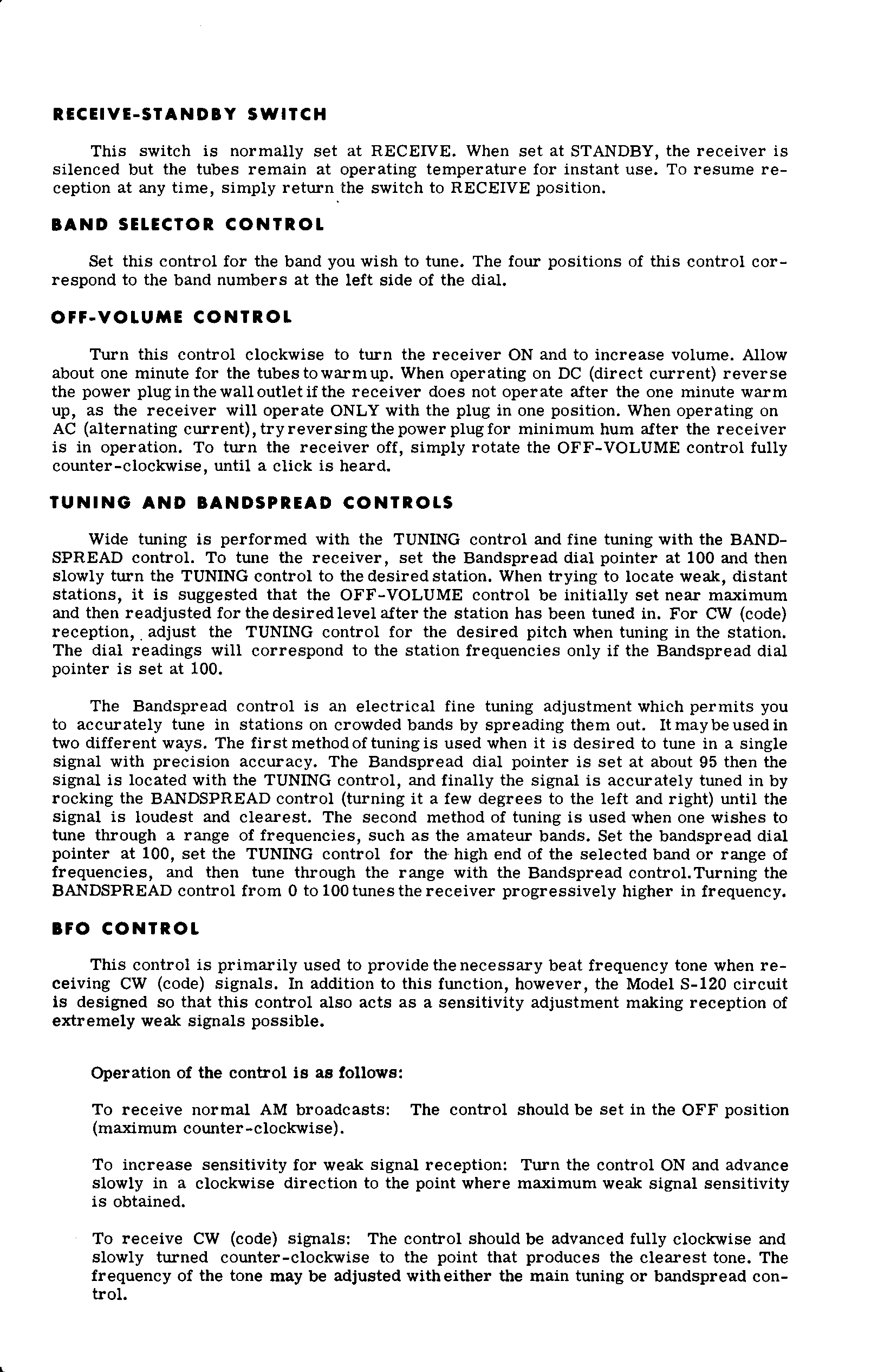 RECEIVE-STANDBY SWITCH

This switch is normally set at RECEIVE. When set at STANDBY, the receiver is silenced but the tubes remain at operating temperature for instant use. To resume reception at any time, simply return the switch to RECEIVE position.

BAND SELECTOR CONTROL

Set this control for the band you wish to tune. The four positions of this control correspond to the band numbers at the left side of the dial.

OFF-VOLUME CONTROL

Turn this control clockwise to turn the receiver ON and to increase volume. Allow about one minute for the tubes to warm up. When operating on DC (direct current) reverse the power plug in the wall outlet if the receiver does not operate after the one minute warm up, as the receiver will operate ONLY with the plug in one position. When operating on AC (alternating current), try reversing the power plug for minimum hum after the receiver is in operation. To turn the receiver off, simply rotate the OFF-VOLUME control fully counter-clockwise, until a click is heard.

TUNING AND BANDSPREAD CONTROLS

Wide tuning is performed with the TUNING control and fine tuning with the BANDSPREAD control. To tune the receiver, set the Bandspread dial pointer at 100 and then slowly turn the TUNING control to the desired station. When trying to locate weak, distant stations, it is suggested that the OFF-VOLUME control be initially set near maximum and then readjusted for the desired level after the station has been tuned in. For CW (code) reception, adjust the TUNING control for the desired pitch when tuning in the station. The dial readings will correspond to the station frequencies only if the Bandspread dial pointer is set at 100.

The Bandspread control is an electrical fine tuning adjustment which permits you to accurately tune in stations on crowded bands by spreading them out. It may be used in two different ways. The first method of tuning is used when it is desired to tune in a single signal with precision accuracy. The Bandspread dial pointer is set at about 95 then the signal is located with the TUNING control, and finally the signal is accurately tuned in by rocking the BANDSPREAD control (turning it a few degrees to the left and right) until the signal is loudest and clearest. The second method of tuning is used when one wishes to tune through a range of frequencies, such as the amateur bands. Set the bandspread dial pointer at 100, set the TUNING control for the high end of the selected band or range of frequencies, and then tune through the range with the Bandspread control. Turning the BANDSPREAD control from 0 to 100 tunes the receiver progressively higher in frequency.

BFO CONTROL

This control is primarily used to provide the necessary beat frequency tone when receiving CW (code) signals. In addition to this function, however, the Model S-120 circuit is designed so that this control also acts as a sensitivity adjustment making reception of extremely weak signals possible.

Operation of the control is as follows:

To receive normal AM broadcasts: The control should be set in the OFF position (maximum counter-clockwise).

To increase sensitivity for weak signal reception: Turn the control ON and advance slowly in a clockwise direction to the point where maximum weak signal sensitivity is obtained.

To receive CW (code) signals: The control should be advanced fully clockwise and slowly turned counter-clockwise to the point that produces the clearest tone. The frequency of the tone may be adjusted with either the main tuning or bandspread control.